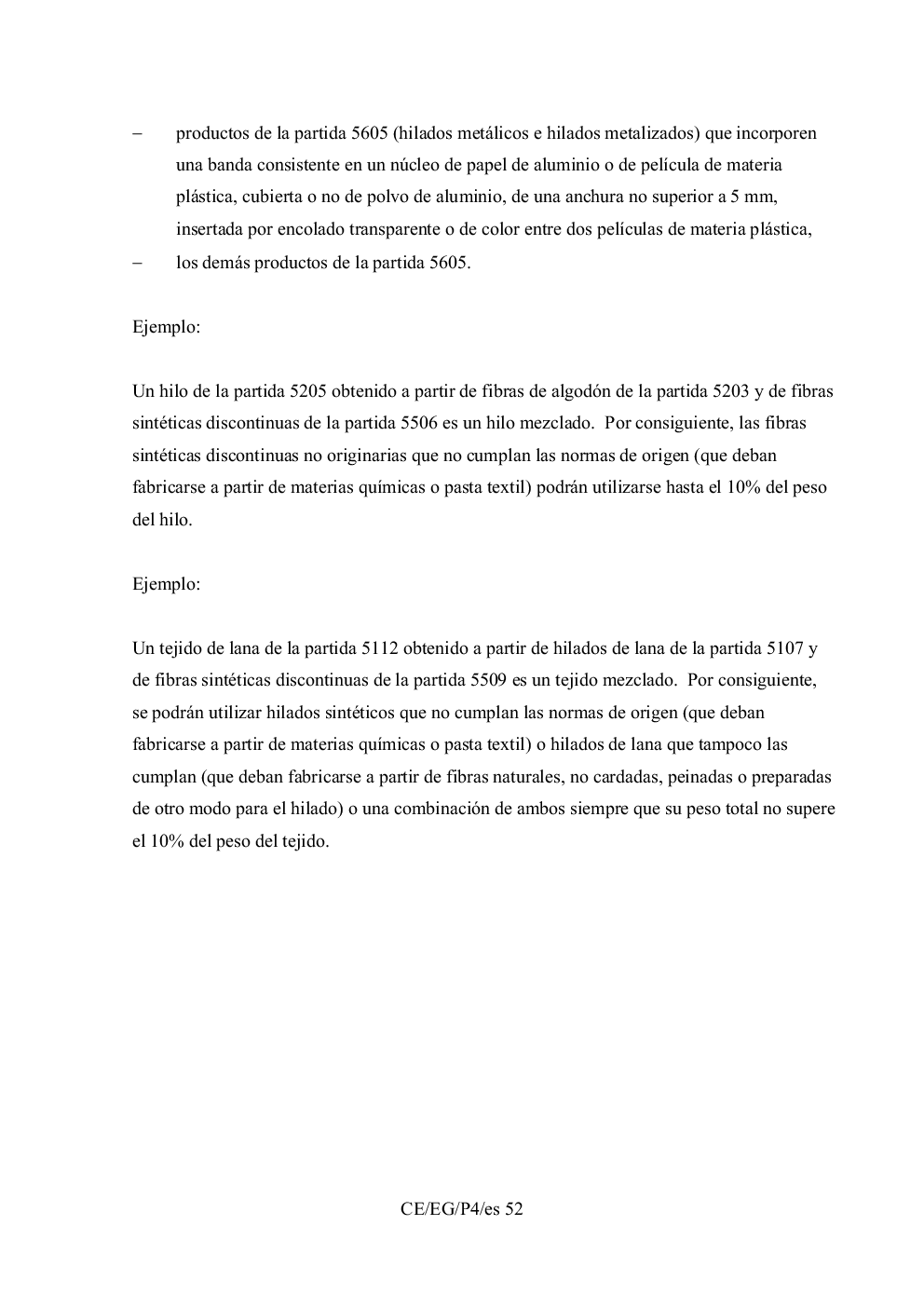 – productos de la partida 5605 (hilados metálicos e hilados metalizados) que incorporen una banda consistente en un núcleo de papel de aluminio o de película de materia plástica, cubierta o no de polvo de aluminio, de una anchura no superior a 5 mm, insertada por encolado transparente o de color entre dos películas de materia plástica,

– los demás productos de la partida 5605.

Ejemplo:

Un hilo de la partida 5205 obtenido a partir de fibras de algodón de la partida 5203 y de fibras sintéticas discontinuas de la partida 5506 es un hilo mezclado. Por consiguiente, las fibras sintéticas discontinuas no originarias que no cumplan las normas de origen (que deban fabricarse a partir de materias químicas o pasta textil) podrán utilizarse hasta el 10% del peso del hilo.

Ejemplo:

Un tejido de lana de la partida 5112 obtenido a partir de hilados de lana de la partida 5107 y de fibras sintéticas discontinuas de la partida 5509 es un tejido mezclado. Por consiguiente, se podrán utilizar hilados sintéticos que no cumplan las normas de origen (que deban fabricarse a partir de materias químicas o pasta textil) o hilados de lana que tampoco las cumplan (que deban fabricarse a partir de fibras naturales, no cardadas, peinadas o preparadas de otro modo para el hilado) o una combinación de ambos siempre que su peso total no supere el 10% del peso del tejido.

CE/EG/P4/es 52